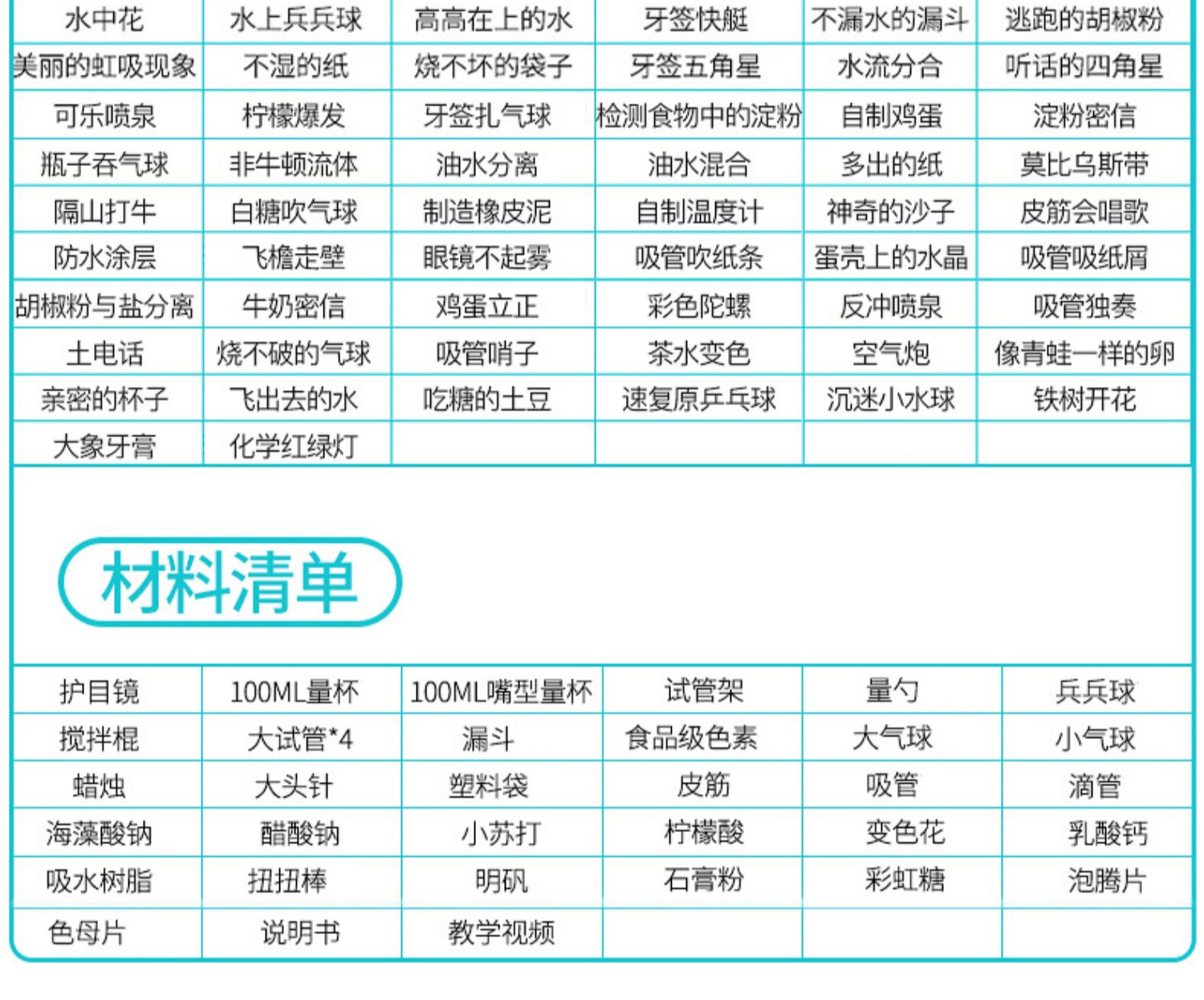 | 水中花 | 水上乒乓球 | 高高在上的水 | 牙签快艇 | 不漏水的漏斗 | 逃跑的胡椒粉 |
|---|---|---|---|---|---|
| 美丽的虹吸现象 | 不湿的纸 | 烧不坏的袋子 | 牙签五角星 | 水流分合 | 听话的四角星 |
| 可乐喷泉 | 柠檬爆发 | 牙签扎气球 | 检测食物中的淀粉 | 自制鸡蛋 | 淀粉密信 |
| 瓶子吞气球 | 非牛顿流体 | 油水分离 | 油水混合 | 多出的纸 | 莫比乌斯带 |
| 隔山打牛 | 白糖吹气球 | 制造橡皮泥 | 自制温度计 | 神奇的沙子 | 皮筋会唱歌 |
| 防水涂层 | 飞檐走壁 | 眼镜不起雾 | 吸管吹纸条 | 蛋壳上的水晶 | 吸管吸纸屑 |
| 胡椒粉与盐分离 | 牛奶密信 | 鸡蛋立正 | 彩色陀螺 | 反冲喷泉 | 吸管独奏 |
| 土电话 | 烧不破的气球 | 吸管哨子 | 茶水变色 | 空气炮 | 像青蛙一样的卵 |
| 亲密的杯子 | 飞出去的水 | 吃糖的土豆 | 速复原乒乓球 | 沉迷小水球 | 铁树开花 |
| 大象牙膏 | 化学红绿灯 | | | | |

材料清单

| 护目镜 | 100ML量杯 | 100ML嘴型量杯 | 试管架 | 量勺 | 乒乓球 |
|---|---|---|---|---|---|
| 搅拌棍 | 大试管*4 | 漏斗 | 食品级色素 | 大气球 | 小气球 |
| 蜡烛 | 大头针 | 塑料袋 | 皮筋 | 吸管 | 滴管 |
| 海藻酸钠 | 醋酸钠 | 小苏打 | 柠檬酸 | 变色花 | 乳酸钙 |
| 吸水树脂 | 扭扭棒 | 明矾 | 石膏粉 | 彩虹糖 | 泡腾片 |
| 色母片 | 说明书 | 教学视频 | | | |